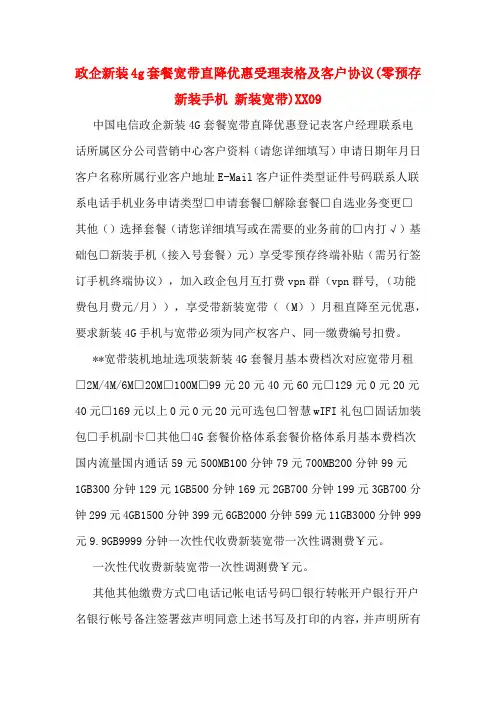 政企新装4g套餐宽带直降优惠受理表格及客户协议(零预存新装手机 新装宽带)XX09

中国电信政企新装4G套餐宽带直降优惠登记表客户经理联系电话所属区分公司营销中心客户资料（请您详细填写）申请日期年月日客户名称所属行业客户地址E-Mail客户证件类型证件号码联系人联系电话手机业务申请类型□申请套餐□解除套餐□自选业务变更□其他（）选择套餐（请您详细填写或在需要的业务前的□内打√）基础包□新装手机（接入号套餐）元）享受零预存终端补贴（需另行签订手机终端协议），加入政企包月互打费vpn群（vpn群号，（功能费包月费元/月）），享受带新装宽带（（M））月租直降至元优惠，要求新装4G手机与宽带必须为同产权客户、同一缴费编号扣费。

**宽带装机地址选项装新装4G套餐月基本费档次对应宽带月租□2M/4M/6M□20M□100M□99元20元40元60元□129元0元20元40元□169元以上0元0元20元可选包□智慧wIFI礼包□固话加装包□手机副卡□其他□4G套餐价格体系套餐价格体系月基本费档次国内流量国内通话59元500MB100分钟79元700MB200分钟99元1GB300分钟129元1GB500分钟169元2GB700分钟199元3GB700分钟299元4GB1500分钟399元6GB2000分钟599元11GB3000分钟999元9.9GB9999分钟一次性代收费新装宽带一次性调测费￥元。

一次性代收费新装宽带一次性调测费￥元。

其他其他缴费方式□电话记帐电话号码□银行转帐开户银行开户名银行帐号备注签署兹声明同意上述书写及打印的内容，并声明所有